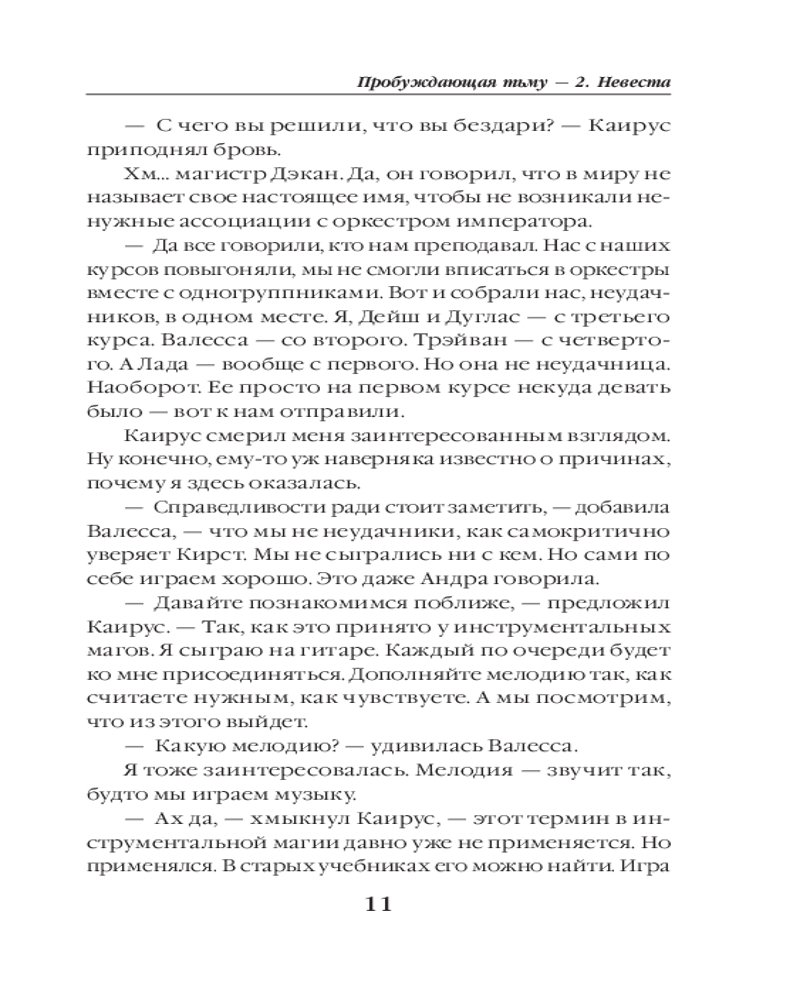 Пробуждающая тьму — 2. Невеста

— С чего вы решили, что вы бездари? — Каирус приподнял бровь.

Хм... магистр Дэкан. Да, он говорил, что в миру не называет свое настоящее имя, чтобы не возникали ненужные ассоциации с оркестром императора.

— Да все говорили, кто нам преподавал. Нас с наших курсов повыгоняли, мы не смогли вписаться в оркестры вместе с одногруппниками. Вот и собрали нас, неудачников, в одном месте. Я, Дейш и Дуглас — с третьего курса. Валесса — со второго. Трэйван — с четвертого. А Лада — вообще с первого. Но она не неудачница. Наоборот. Ее просто на первом курсе некуда девать было — вот к нам отправили.

Каирус смерил меня заинтересованным взглядом. Ну конечно, ему-то уж наверняка известно о причинах, почему я здесь оказалась.

— Справедливости ради стоит заметить, — добавила Валесса, — что мы не неудачники, как самокритично уверяет Кирст. Мы не сыгрались ни с кем. Но сами по себе играем хорошо. Это даже Андра говорила.

— Давайте познакомимся поближе, — предложил Каирус. — Так, как это принято у инструментальных магов. Я сыграю на гитаре. Каждый по очереди будет ко мне присоединяться. Дополняйте мелодию так, как считаете нужным, как чувствуете. А мы посмотрим, что из этого выйдет.

— Какую мелодию? — удивилась Валесса.

Я тоже заинтересовалась. Мелодия — звучит так, будто мы играем музыку.

— Ах да, — хмыкнул Каирус, — этот термин в инструментальной магии давно уже не применяется. Но применялся. В старых учебниках его можно найти. Игра

11